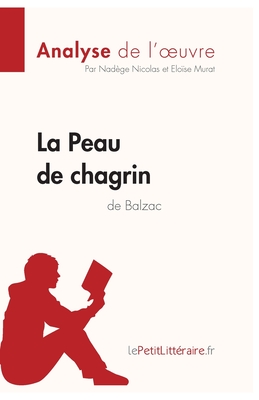 Analyse de l'œuvre
Par Nadège Nicolas et Eloïse Murat

La Peau de chagrin
de Balzac

lePetitLittéraire.fr